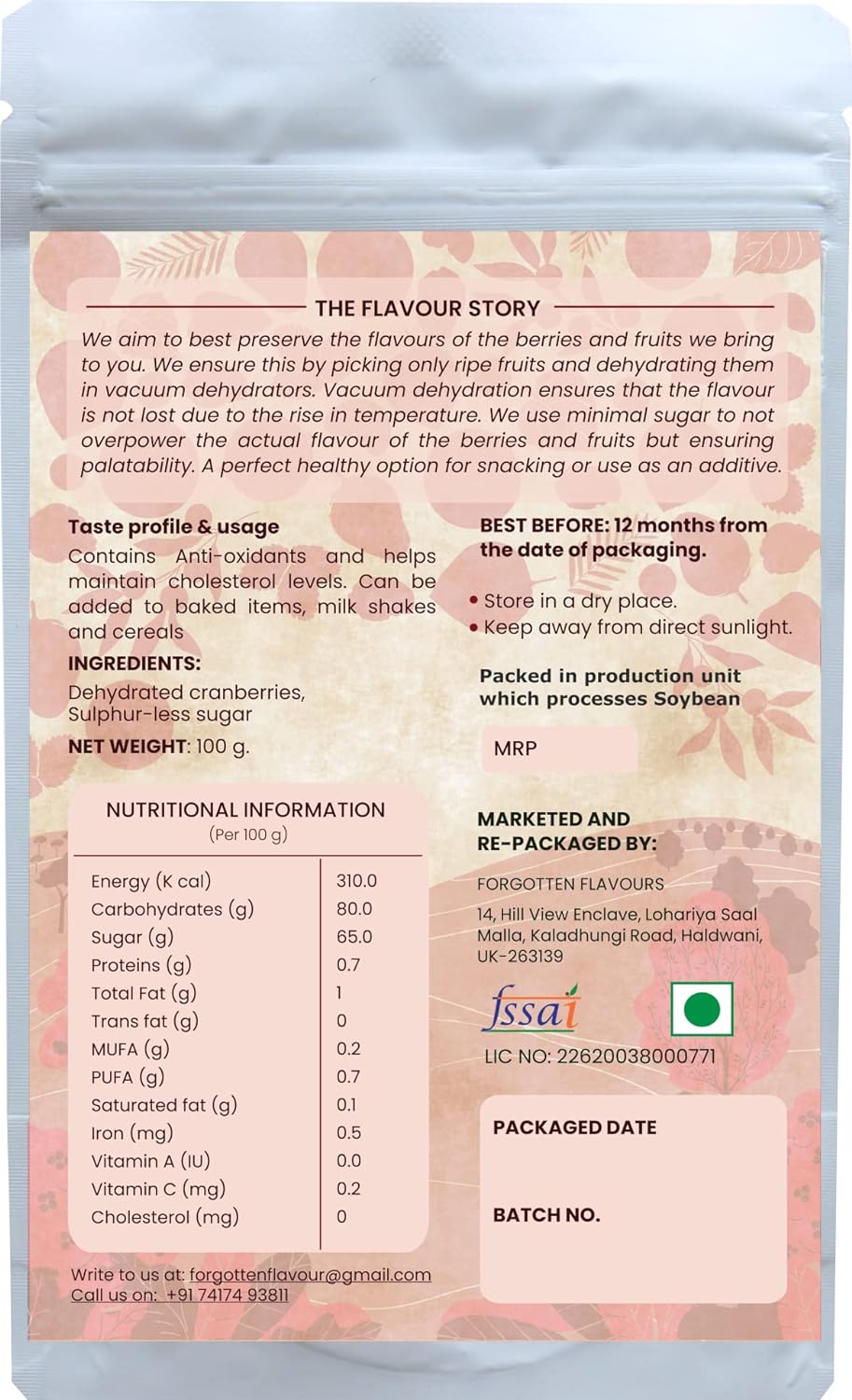 THE FLAVOUR STORY

We aim to best preserve the flavours of the berries and fruits we bring to you. We ensure this by picking only ripe fruits and dehydrating them in vacuum dehydrators. Vacuum dehydration ensures that the flavour is not lost due to the rise in temperature. We use minimal sugar to not overpower the actual flavour of the berries and fruits but ensuring palatability. A perfect healthy option for snacking or use as an additive.

Taste profile & usage
Contains Anti-oxidants and helps maintain cholesterol levels. Can be added to baked items, milk shakes and cereals

INGREDIENTS:
Dehydrated cranberries, Sulphur-less sugar

NET WEIGHT: 100 g.

NUTRITIONAL INFORMATION
(Per 100 g)

| | |
|---|---|
| Energy (K cal) | 310.0 |
| Carbohydrates (g) | 80.0 |
| Sugar (g) | 65.0 |
| Proteins (g) | 0.7 |
| Total Fat (g) | 1 |
| Trans fat (g) | 0 |
| MUFA (g) | 0.2 |
| PUFA (g) | 0.7 |
| Saturated fat (g) | 0.1 |
| Iron (mg) | 0.5 |
| Vitamin A (IU) | 0.0 |
| Vitamin C (mg) | 0.2 |
| Cholesterol (mg) | 0 |

Write to us at: forgottenflavour@gmail.com
Call us on: +91 74174 93811

BEST BEFORE: 12 months from the date of packaging.

• Store in a dry place.
• Keep away from direct sunlight.

Packed in production unit which processes Soybean

MRP

MARKETED AND RE-PACKAGED BY:

FORGOTTEN FLAVOURS

14, Hill View Enclave, Lohariya Saal Malla, Kaladhungi Road, Haldwani, UK-263139

fssai

LIC NO: 22620038000771

PACKAGED DATE

BATCH NO.